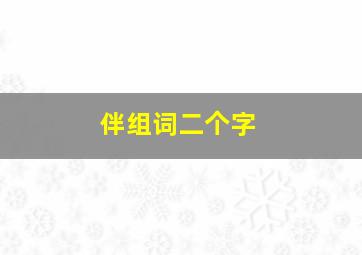 伴组词二个字